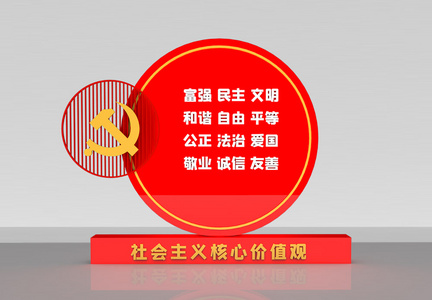 富强 民主 文明
和谐 自由 平等
公正 法治 爱国
敬业 诚信 友善

社会主义核心价值观